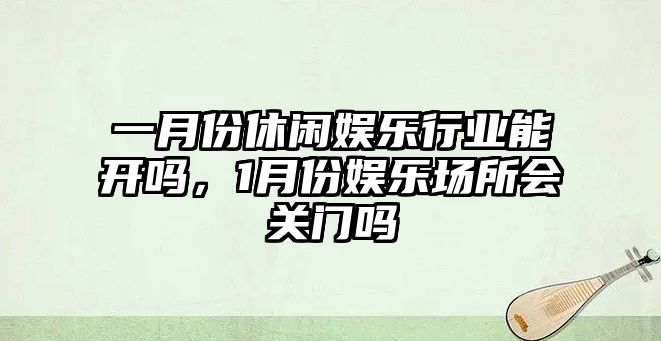 一月份休闲娱乐行业能开吗，1月份娱乐场所会关门吗